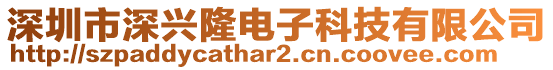 深圳市深兴隆电子科技有限公司
http://szpaddycathar2.cn.coovee.com